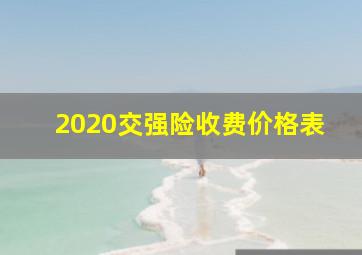 2020交强险收费价格表